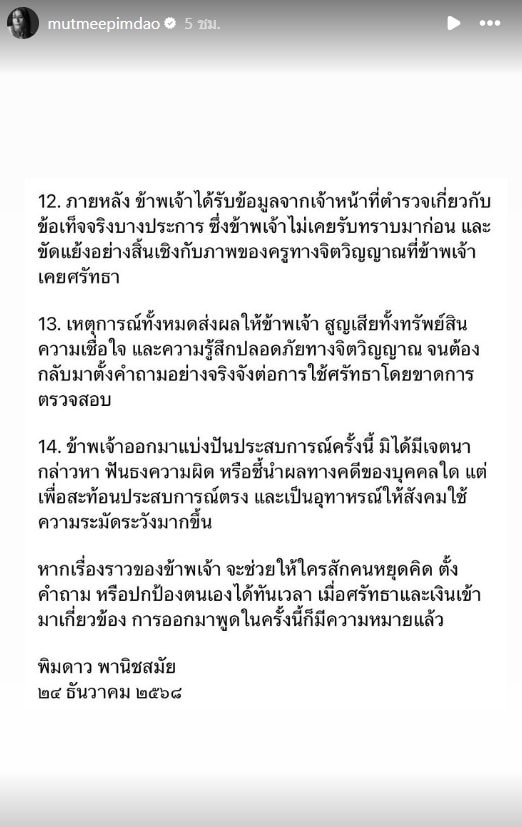 mutmeepimdao 5 ชม.

12. ภายหลัง ข้าพเจ้าได้รับข้อมูลจากเจ้าหน้าที่ตำรวจเกี่ยวกับข้อเท็จจริงบางประการ ซึ่งข้าพเจ้าไม่เคยรับทราบมาก่อน และขัดแย้งอย่างสิ้นเชิงกับภาพของครูทางจิตวิญญาณที่ข้าพเจ้าเคยศรัทธา

13. เหตุการณ์ทั้งหมดส่งผลให้ข้าพเจ้า สูญเสียทั้งทรัพย์สิน ความเชื่อใจ และความรู้สึกปลอดภัยทางจิตวิญญาณ จนต้องกลับมาตั้งคำถามอย่างจริงจังต่อการใช้ศรัทธาโดยขาดการตรวจสอบ

14. ข้าพเจ้าออกมาแบ่งปันประสบการณ์ครั้งนี้ มิได้มีเจตนากล่าวหา ฟันธงความผิด หรือชี้นำผลทางคดีของบุคคลใด แต่เพื่อสะท้อนประสบการณ์ตรง และเป็นอุทาหรณ์ให้สังคมใช้ความระมัดระวังมากขึ้น

หากเรื่องราวของข้าพเจ้า จะช่วยให้ใครสักคนหยุดคิด ตั้งคำถาม หรือปกป้องตนเองได้ทันเวลา เมื่อศรัทธาและเงินเข้ามาเกี่ยวข้อง การออกมาพูดในครั้งนี้ก็มีความหมายแล้ว

พิมดาว พานิชสมัย
๒๔ ธันวาคม ๒๕๖๘